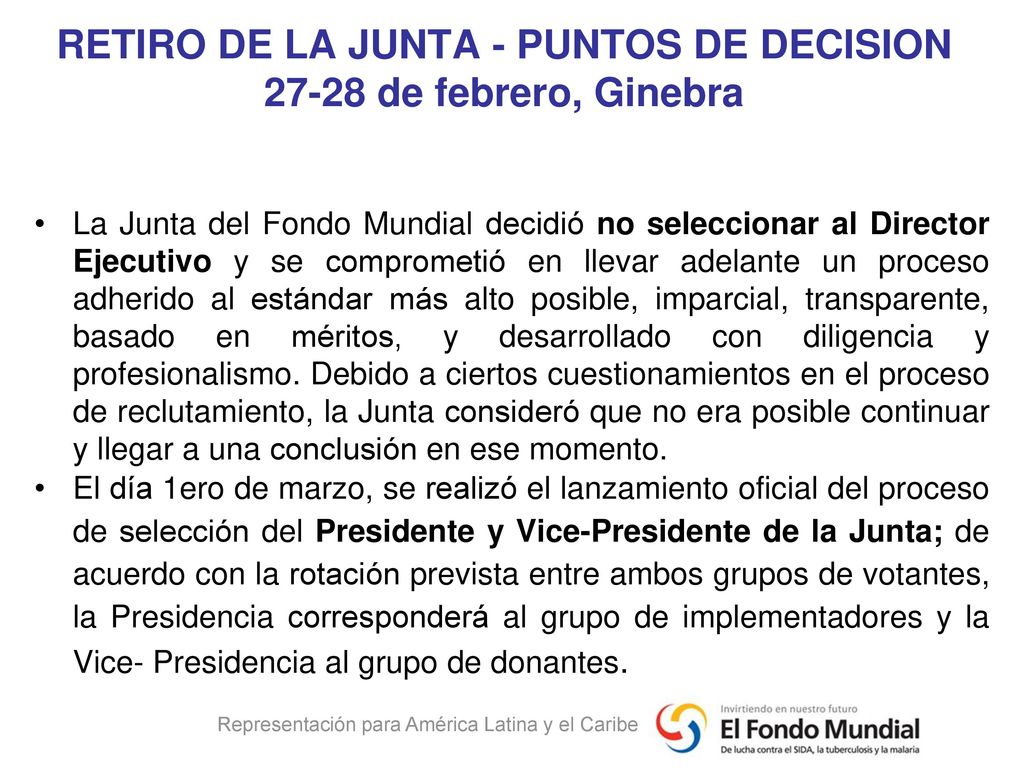 RETIRO DE LA JUNTA - PUNTOS DE DECISION
27-28 de febrero, Ginebra

• La Junta del Fondo Mundial decidió no seleccionar al Director Ejecutivo y se comprometió en llevar adelante un proceso adherido al estándar más alto posible, imparcial, transparente, basado en méritos, y desarrollado con diligencia y profesionalismo. Debido a ciertos cuestionamientos en el proceso de reclutamiento, la Junta consideró que no era posible continuar y llegar a una conclusión en ese momento.
• El día 1ero de marzo, se realizó el lanzamiento oficial del proceso de selección del Presidente y Vice-Presidente de la Junta; de acuerdo con la rotación prevista entre ambos grupos de votantes, la Presidencia corresponderá al grupo de implementadores y la Vice- Presidencia al grupo de donantes.

Representación para América Latina y el Caribe

Invirtiendo en nuestro futuro
El Fondo Mundial
De lucha contra el SIDA, la tuberculosis y la malaria